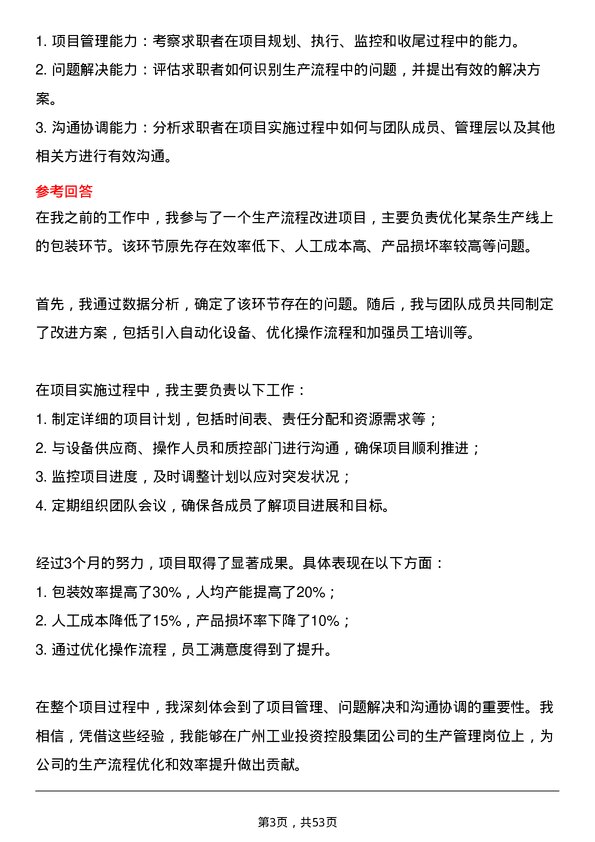 1. 项目管理能力：考察求职者在项目规划、执行、监控和收尾过程中的能力。
2. 问题解决能力：评估求职者如何识别生产流程中的问题，并提出有效的解决方案。
3. 沟通协调能力：分析求职者在项目实施过程中如何与团队成员、管理层以及其他相关方进行有效沟通。

参考回答
在我之前的工作中，我参与了一个生产流程改进项目，主要负责优化某条生产线上的包装环节。该环节原先存在效率低下、人工成本高、产品损坏率较高等问题。

首先，我通过数据分析，确定了该环节存在的问题。随后，我与团队成员共同制定了改进方案，包括引入自动化设备、优化操作流程和加强员工培训等。

在项目实施过程中，我主要负责以下工作：
1. 制定详细的项目计划，包括时间表、责任分配和资源需求等；
2. 与设备供应商、操作人员和质控部门进行沟通，确保项目顺利推进；
3. 监控项目进度，及时调整计划以应对突发状况；
4. 定期组织团队会议，确保各成员了解项目进展和目标。

经过3个月的努力，项目取得了显著成果。具体表现在以下方面：
1. 包装效率提高了30%，人均产能提高了20%；
2. 人工成本降低了15%，产品损坏率下降了10%；
3. 通过优化操作流程，员工满意度得到了提升。

在整个项目过程中，我深刻体会到了项目管理、问题解决和沟通协调的重要性。我相信，凭借这些经验，我能够在广州工业投资控股集团公司的生产管理岗位上，为公司的生产流程优化和效率提升做出贡献。

第3页，共53页